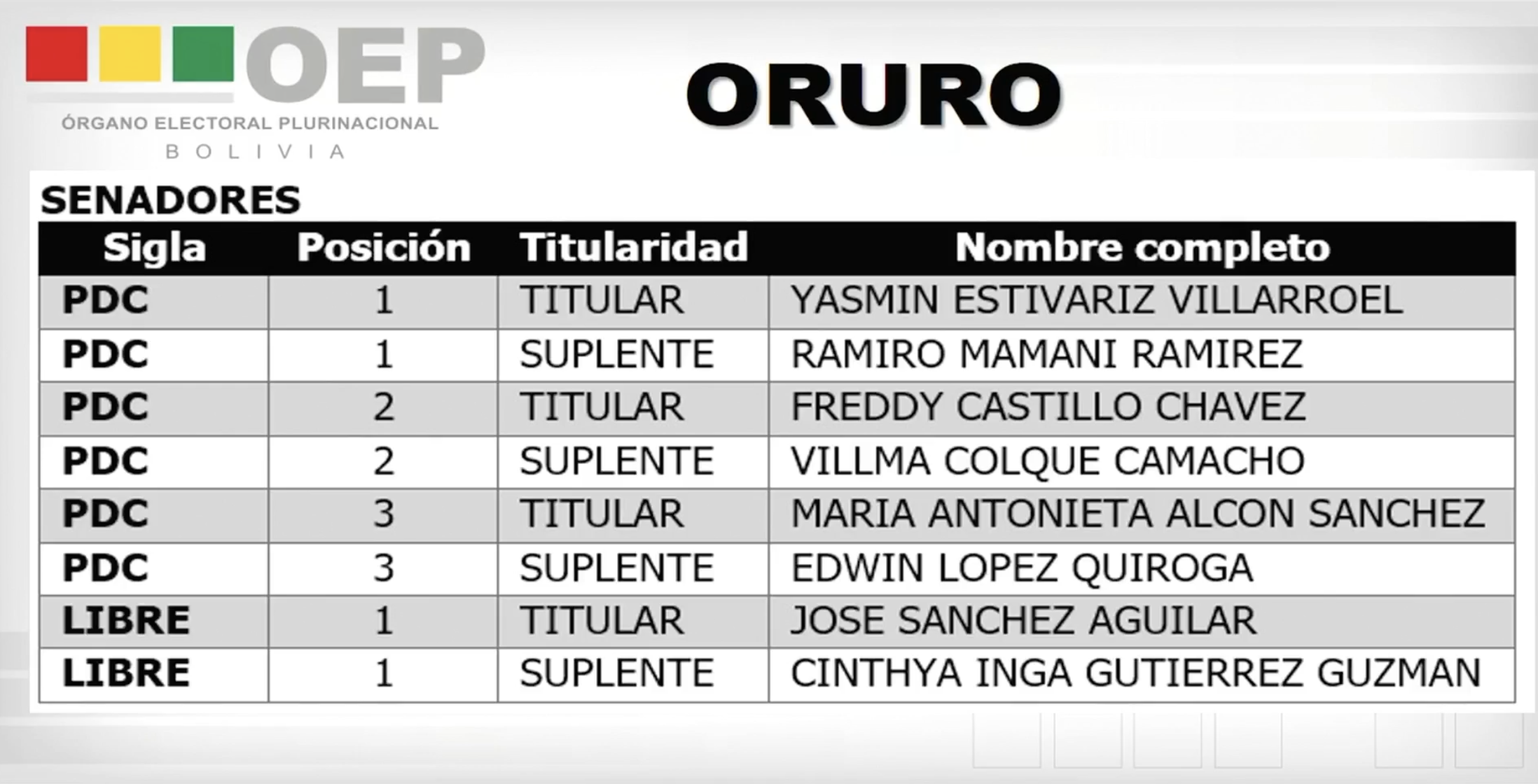 OEP
ÓRGANO ELECTORAL PLURINACIONAL
BOLIVIA

ORURO

SENADORES

| Sigla | Posición | Titularidad | Nombre completo |
|---|---|---|---|
| PDC | 1 | TITULAR | YASMIN ESTIVARIZ VILLARROEL |
| PDC | 1 | SUPLENTE | RAMIRO MAMANI RAMIREZ |
| PDC | 2 | TITULAR | FREDDY CASTILLO CHAVEZ |
| PDC | 2 | SUPLENTE | VILLMA COLQUE CAMACHO |
| PDC | 3 | TITULAR | MARIA ANTONIETA ALCON SANCHEZ |
| PDC | 3 | SUPLENTE | EDWIN LOPEZ QUIROGA |
| LIBRE | 1 | TITULAR | JOSE SANCHEZ AGUILAR |
| LIBRE | 1 | SUPLENTE | CINTHYA INGA GUTIERREZ GUZMAN |